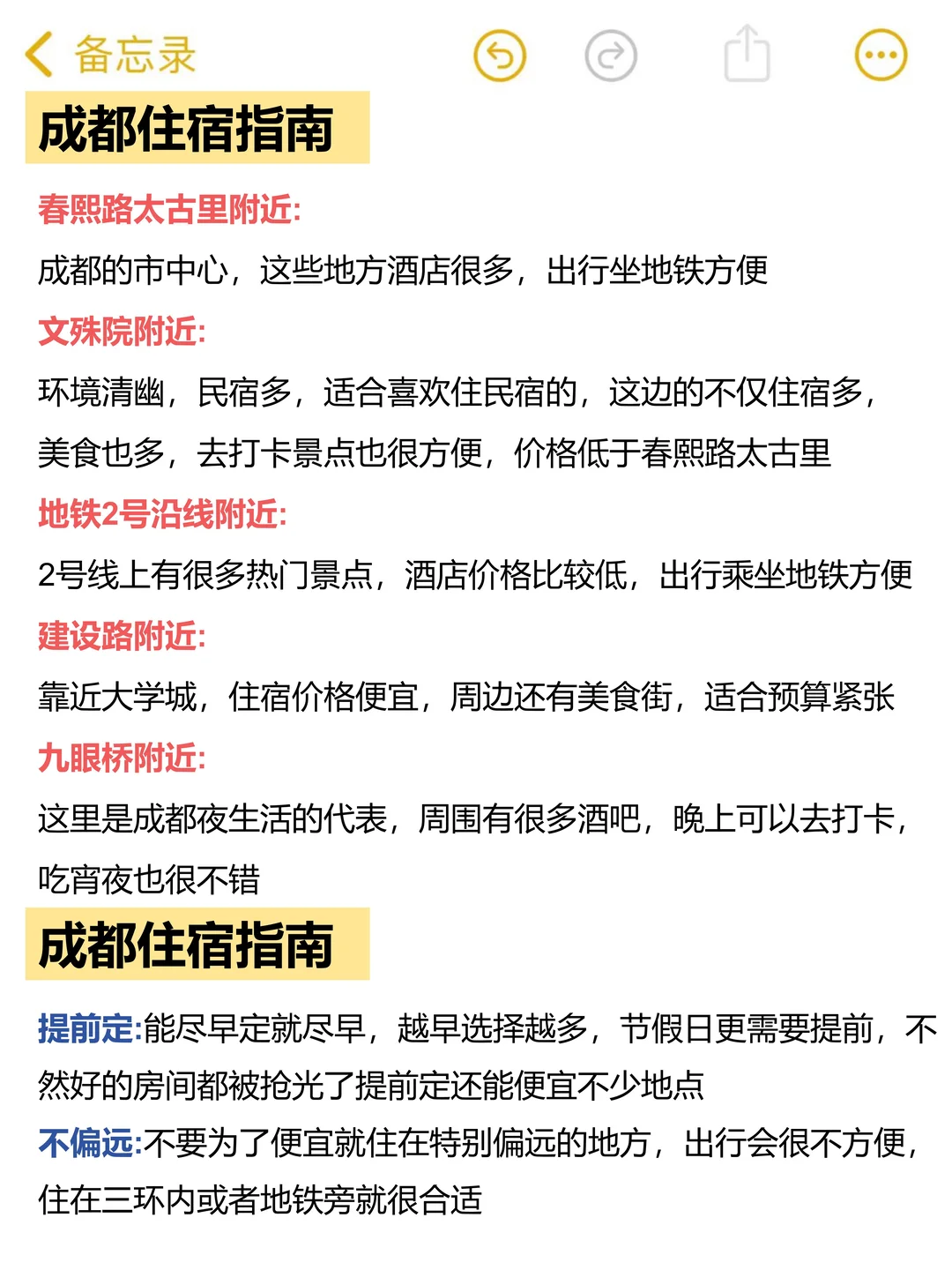 备忘录

成都住宿指南

春熙路太古里附近:
成都的市中心，这些地方酒店很多，出行坐地铁方便

文殊院附近:
环境清幽，民宿多，适合喜欢住民宿的，这边的不仅住宿多，美食也多，去打卡景点也很方便，价格低于春熙路太古里

地铁2号沿线附近:
2号线上有很多热门景点，酒店价格比较低，出行乘坐地铁方便

建设路附近:
靠近大学城，住宿价格便宜，周边还有美食街，适合预算紧张

九眼桥附近:
这里是成都夜生活的代表，周围有很多酒吧，晚上可以去打卡，吃宵夜也很不错

成都住宿指南

提前定:能尽早定就尽早，越早选择越多，节假日更需要提前，不然好的房间都被抢光了提前定还能便宜不少地点

不偏远:不要为了便宜就住在特别偏远的地方，出行会很不方便，住在三环内或者地铁旁就很合适